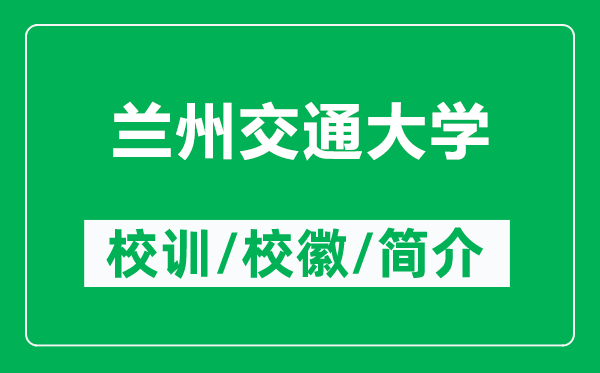 兰州交通大学

校训/校徽/简介